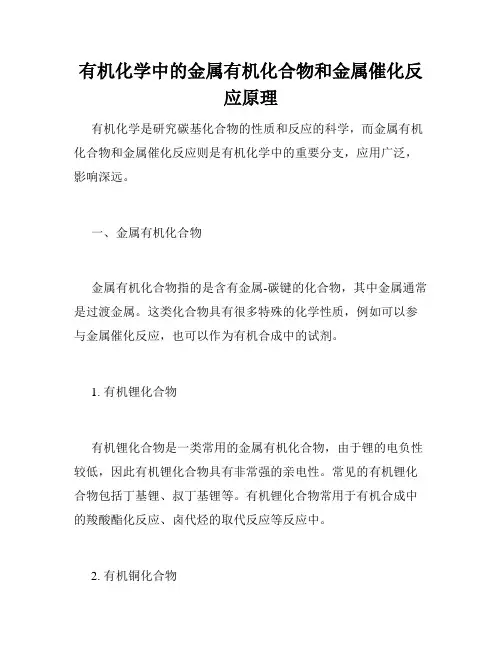 有机化学中的金属有机化合物和金属催化反应原理

有机化学是研究碳基化合物的性质和反应的科学，而金属有机化合物和金属催化反应则是有机化学中的重要分支，应用广泛，影响深远。

一、金属有机化合物

金属有机化合物指的是含有金属-碳键的化合物，其中金属通常是过渡金属。这类化合物具有很多特殊的化学性质，例如可以参与金属催化反应，也可以作为有机合成中的试剂。

1. 有机锂化合物

有机锂化合物是一类常用的金属有机化合物，由于锂的电负性较低，因此有机锂化合物具有非常强的亲电性。常见的有机锂化合物包括丁基锂、叔丁基锂等。有机锂化合物常用于有机合成中的羧酸酯化反应、卤代烃的取代反应等反应中。

2. 有机铜化合物